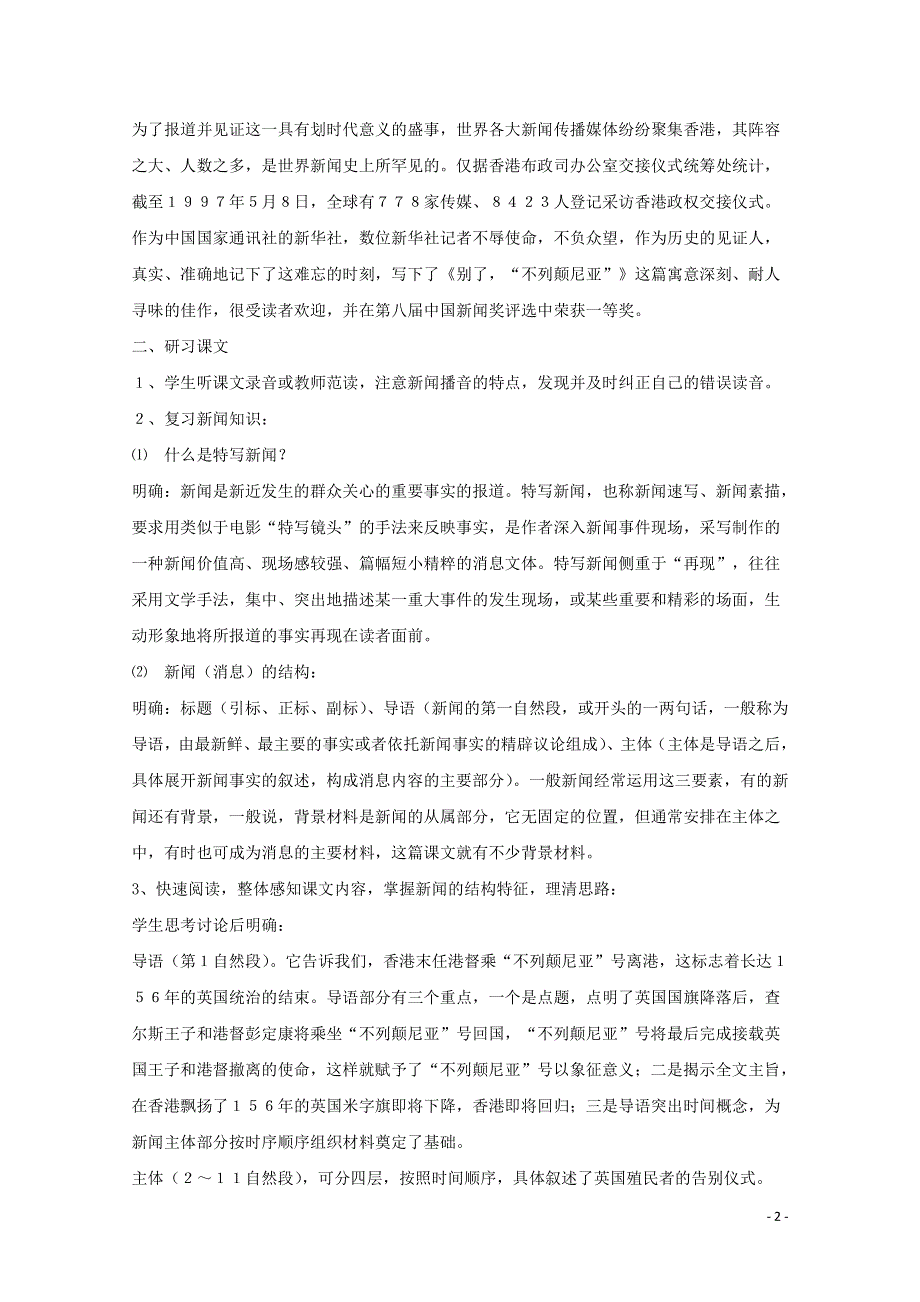 为了报道并见证这一具有划时代意义的盛事，世界各大新闻传播媒体纷纷聚集香港，其阵容之大、人数之多，是世界新闻史上所罕见的。仅据香港布政司办公室交接仪式统筹处统计，截至１９９７年5月8日，全球有７７８家传媒、８４２３人登记采访香港政权交接仪式。作为中国国家通讯社的新华社，数位新华社记者不辱使命，不负众望，作为历史的见证人，真实、准确地记下了这难忘的时刻，写下了《别了，“不列颠尼亚”》这篇寓意深刻、耐人寻味的佳作，很受读者欢迎，并在第八届中国新闻奖评选中荣获一等奖。

二、研习课文

１、学生听课文录音或教师范读，注意新闻播音的特点，发现并及时纠正自己的错误读音。

２、复习新闻知识：

⑴　什么是特写新闻？

明确：新闻是新近发生的群众关心的重要事实的报道。特写新闻，也称新闻速写、新闻素描，要求用类似于电影“特写镜头”的手法来反映事实，是作者深入新闻事件现场，采写制作的一种新闻价值高、现场感较强、篇幅短小精粹的消息文体。特写新闻侧重于“再现”，往往采用文学手法，集中、突出地描述某一重大事件的发生现场，或某些重要和精彩的场面，生动形象地将所报道的事实再现在读者面前。

⑵　新闻（消息）的结构：

明确：标题（引标、正标、副标）、导语（新闻的第一自然段，或开头的一两句话，一般称为导语，由最新鲜、最主要的事实或者依托新闻事实的精辟议论组成）、主体（主体是导语之后，具体展开新闻事实的叙述，构成消息内容的主要部分）。一般新闻经常运用这三要素，有的新闻还有背景，一般说，背景材料是新闻的从属部分，它无固定的位置，但通常安排在主体之中，有时也可成为消息的主要材料，这篇课文就有不少背景材料。

3、快速阅读，整体感知课文内容，掌握新闻的结构特征，理清思路：

学生思考讨论后明确：

导语（第1自然段）。它告诉我们，香港末任港督乘“不列颠尼亚”号离港，这标志着长达１５６年的英国统治的结束。导语部分有三个重点，一个是点题，点明了英国国旗降落后，查尔斯王子和港督彭定康将乘坐“不列颠尼亚”号回国，“不列颠尼亚”号将最后完成接载英国王子和港督撤离的使命，这样就赋予了“不列颠尼亚”号以象征意义；二是揭示全文主旨，在香港飘扬了１５６年的英国米字旗即将下降，香港即将回归；三是导语突出时间概念，为新闻主体部分按时序顺序组织材料奠定了基础。

主体（２～１１自然段），可分四层，按照时间顺序，具体叙述了英国殖民者的告别仪式。

- 2 -